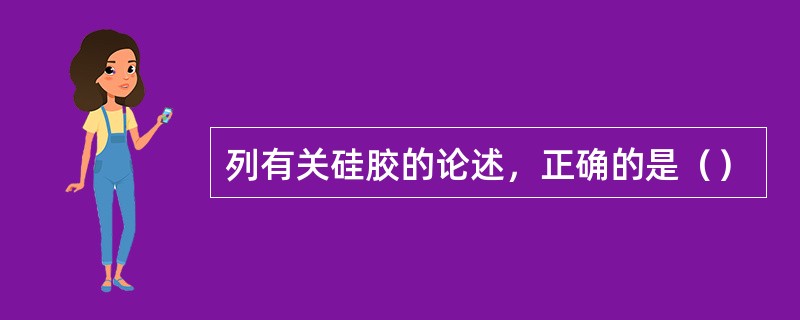 列有关硅胶的论述，正确的是（）